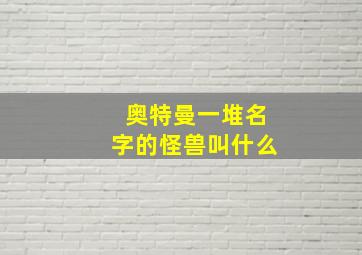 奥特曼一堆名字的怪兽叫什么